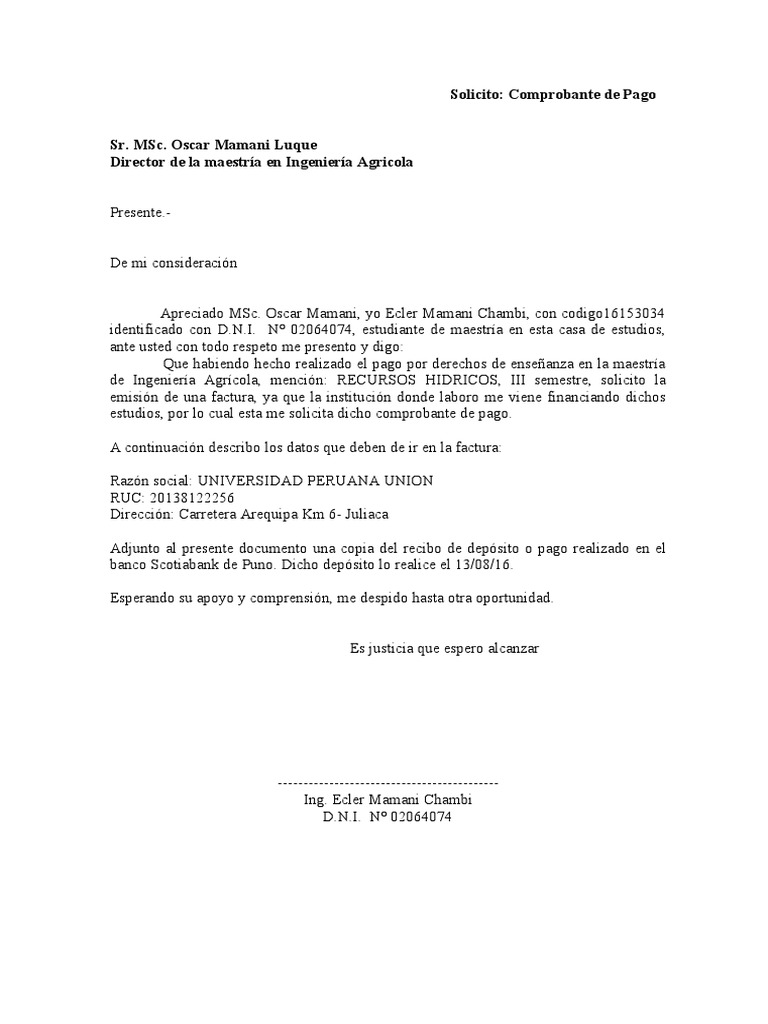 Solicito: Comprobante de Pago

Sr. MSc. Oscar Mamani Luque
Director de la maestría en Ingeniería Agricola

Presente.-

De mi consideración

Apreciado MSc. Oscar Mamani, yo Ecler Mamani Chambi, con codigo16153034 identificado con D.N.I. Nº 02064074, estudiante de maestría en esta casa de estudios, ante usted con todo respeto me presento y digo:

Que habiendo hecho realizado el pago por derechos de enseñanza en la maestría de Ingeniería Agrícola, mención: RECURSOS HIDRICOS, III semestre, solicito la emisión de una factura, ya que la institución donde laboro me viene financiando dichos estudios, por lo cual esta me solicita dicho comprobante de pago.

A continuación describo los datos que deben de ir en la factura:

Razón social: UNIVERSIDAD PERUANA UNION
RUC: 20138122256
Dirección: Carretera Arequipa Km 6- Juliaca

Adjunto al presente documento una copia del recibo de depósito o pago realizado en el banco Scotiabank de Puno. Dicho depósito lo realice el 13/08/16.

Esperando su apoyo y comprensión, me despido hasta otra oportunidad.

Es justicia que espero alcanzar

-------------------------------------------
Ing. Ecler Mamani Chambi
D.N.I. Nº 02064074